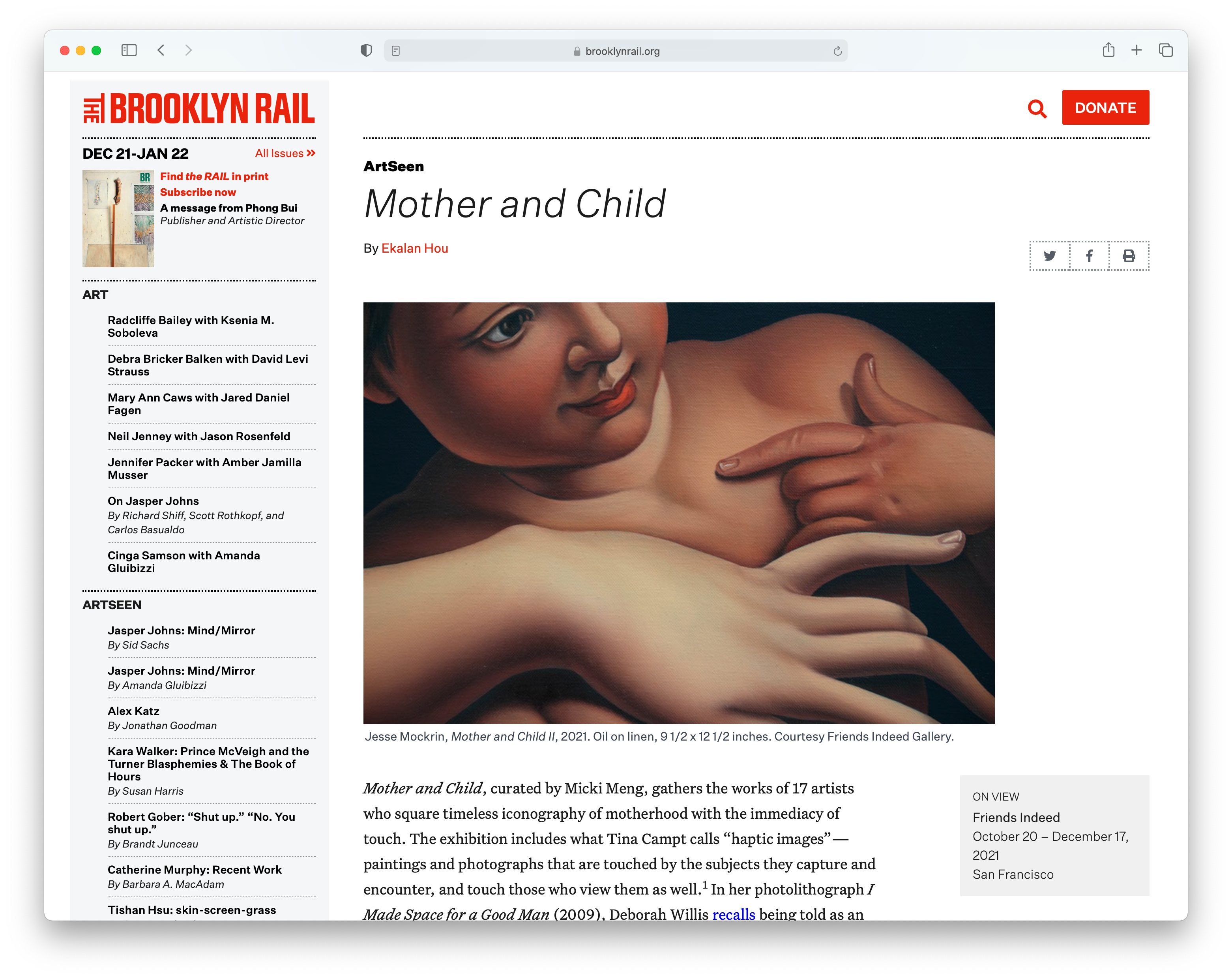 brooklynrail.org

THE BROOKLYN RAIL

DEC 21-JAN 22 All Issues »

BR

Find the RAIL in print
Subscribe now
A message from Phong Bui
Publisher and Artistic Director

ART

Radcliffe Bailey with Ksenia M. Soboleva

Debra Bricker Balken with David Levi Strauss

Mary Ann Caws with Jared Daniel Fagen

Neil Jenney with Jason Rosenfeld

Jennifer Packer with Amber Jamilla Musser

On Jasper Johns
By Richard Shiff, Scott Rothkopf, and Carlos Basualdo

Cinga Samson with Amanda Gluibizzi

ARTSEEN

Jasper Johns: Mind/Mirror
By Sid Sachs

Jasper Johns: Mind/Mirror
By Amanda Gluibizzi

Alex Katz
By Jonathan Goodman

Kara Walker: Prince McVeigh and the Turner Blasphemies & The Book of Hours
By Susan Harris

Robert Gober: “Shut up.” “No. You shut up.”
By Brandt Junceau

Catherine Murphy: Recent Work
By Barbara A. MacAdam

Tishan Hsu: skin-screen-grass

DONATE

ArtSeen

Mother and Child

By Ekalan Hou

Jesse Mockrin, Mother and Child II, 2021. Oil on linen, 9 1/2 x 12 1/2 inches. Courtesy Friends Indeed Gallery.

Mother and Child, curated by Micki Meng, gathers the works of 17 artists who square timeless iconography of motherhood with the immediacy of touch. The exhibition includes what Tina Campt calls “haptic images”—paintings and photographs that are touched by the subjects they capture and encounter, and touch those who view them as well.$^1$ In her photolithograph I Made Space for a Good Man (2009), Deborah Willis recalls being told as an

ON VIEW
Friends Indeed
October 20 – December 17, 2021
San Francisco